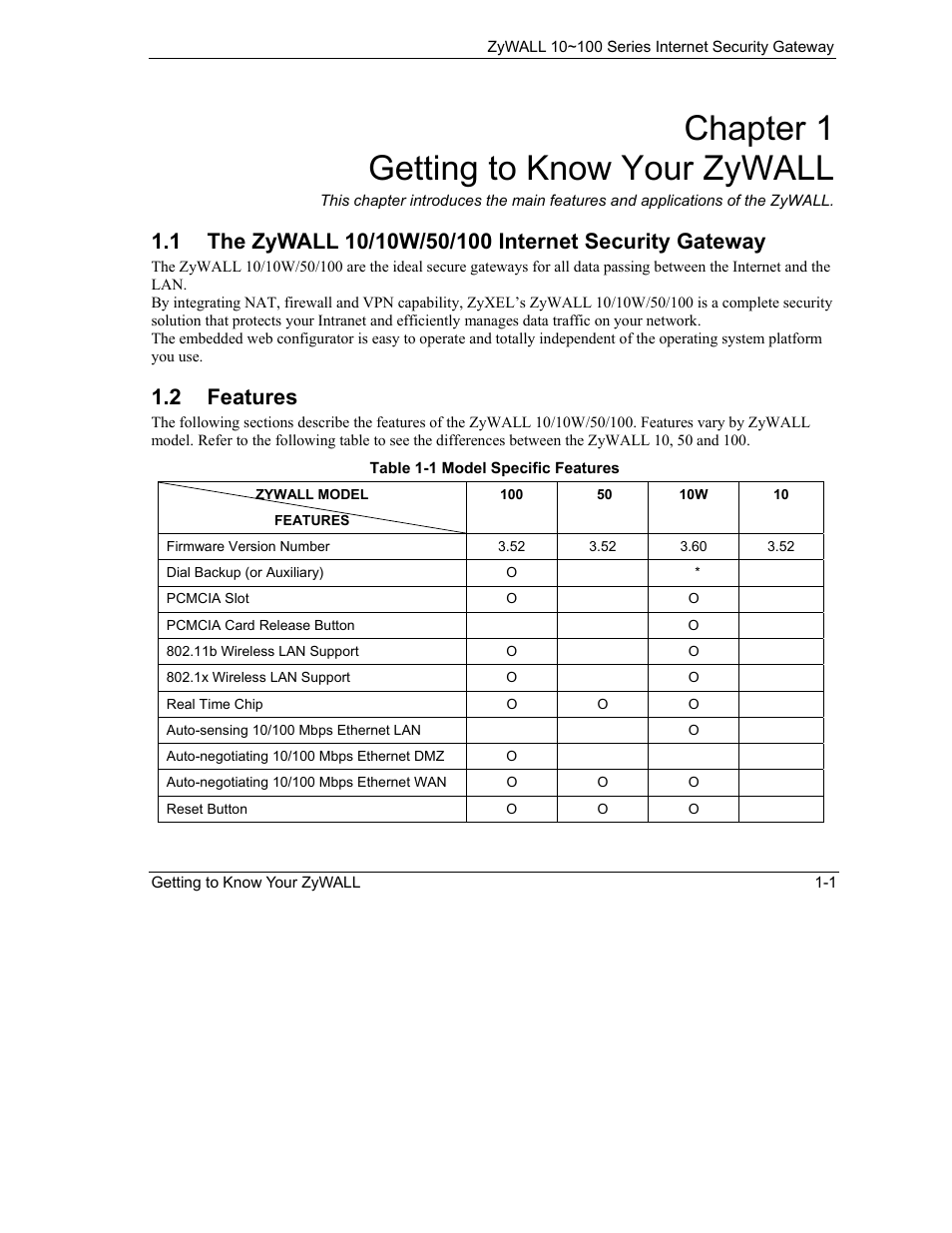 ZyWALL 10~100 Series Internet Security Gateway

Chapter 1
Getting to Know Your ZyWALL

This chapter introduces the main features and applications of the ZyWALL.

1.1 The ZyWALL 10/10W/50/100 Internet Security Gateway

The ZyWALL 10/10W/50/100 are the ideal secure gateways for all data passing between the Internet and the LAN.
By integrating NAT, firewall and VPN capability, ZyXEL's ZyWALL 10/10W/50/100 is a complete security solution that protects your Intranet and efficiently manages data traffic on your network.
The embedded web configurator is easy to operate and totally independent of the operating system platform you use.

1.2 Features

The following sections describe the features of the ZyWALL 10/10W/50/100. Features vary by ZyWALL model. Refer to the following table to see the differences between the ZyWALL 10, 50 and 100.

Table 1-1 Model Specific Features

| ZYWALL MODEL FEATURES | 100 | 50 | 10W | 10 |
|---|---|---|---|---|
| Firmware Version Number | 3.52 | 3.52 | 3.60 | 3.52 |
| Dial Backup (or Auxiliary) | O | | * | |
| PCMCIA Slot | O | | O | |
| PCMCIA Card Release Button | | | O | |
| 802.11b Wireless LAN Support | O | | O | |
| 802.1x Wireless LAN Support | O | | O | |
| Real Time Chip | O | O | O | |
| Auto-sensing 10/100 Mbps Ethernet LAN | | | O | |
| Auto-negotiating 10/100 Mbps Ethernet DMZ | O | | | |
| Auto-negotiating 10/100 Mbps Ethernet WAN | O | O | O | |
| Reset Button | O | O | O | |

Getting to Know Your ZyWALL 1-1